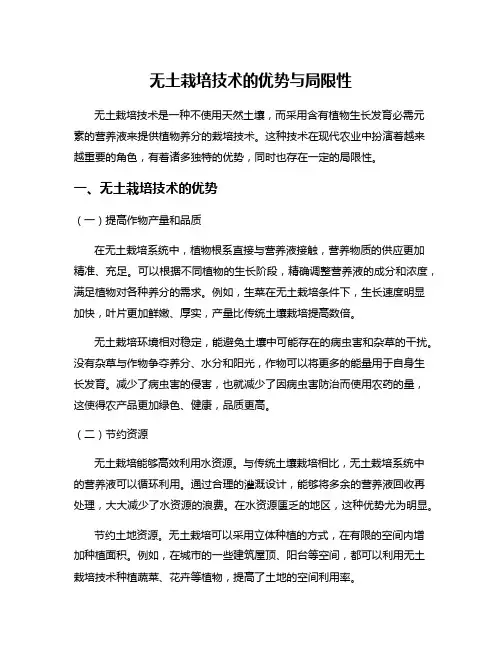 无土栽培技术的优势与局限性

无土栽培技术是一种不使用天然土壤，而采用含有植物生长发育必需元素的营养液来提供植物养分的栽培技术。这种技术在现代农业中扮演着越来越重要的角色，有着诸多独特的优势，同时也存在一定的局限性。

一、无土栽培技术的优势

（一）提高作物产量和品质

在无土栽培系统中，植物根系直接与营养液接触，营养物质的供应更加精准、充足。可以根据不同植物的生长阶段，精确调整营养液的成分和浓度，满足植物对各种养分的需求。例如，生菜在无土栽培条件下，生长速度明显加快，叶片更加鲜嫩、厚实，产量比传统土壤栽培提高数倍。

无土栽培环境相对稳定，能避免土壤中可能存在的病虫害和杂草的干扰。没有杂草与作物争夺养分、水分和阳光，作物可以将更多的能量用于自身生长发育。减少了病虫害的侵害，也就减少了因病虫害防治而使用农药的量，这使得农产品更加绿色、健康，品质更高。

（二）节约资源

无土栽培能够高效利用水资源。与传统土壤栽培相比，无土栽培系统中的营养液可以循环利用。通过合理的灌溉设计，能够将多余的营养液回收再处理，大大减少了水资源的浪费。在水资源匮乏的地区，这种优势尤为明显。

节约土地资源。无土栽培可以采用立体种植的方式，在有限的空间内增加种植面积。例如，在城市的一些建筑屋顶、阳台等空间，都可以利用无土栽培技术种植蔬菜、花卉等植物，提高了土地的空间利用率。